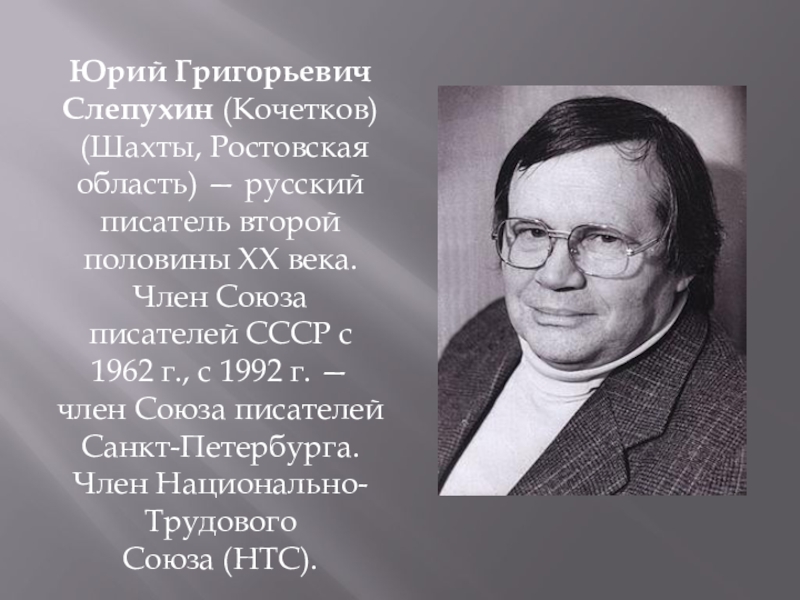 Юрий Григорьевич Слепухин (Кочетков) (Шахты, Ростовская область) — русский писатель второй половины XX века. Член Союза писателей СССР с 1962 г., с 1992 г. — член Союза писателей Санкт-Петербурга. Член Национально-Трудового Союза (НТС).